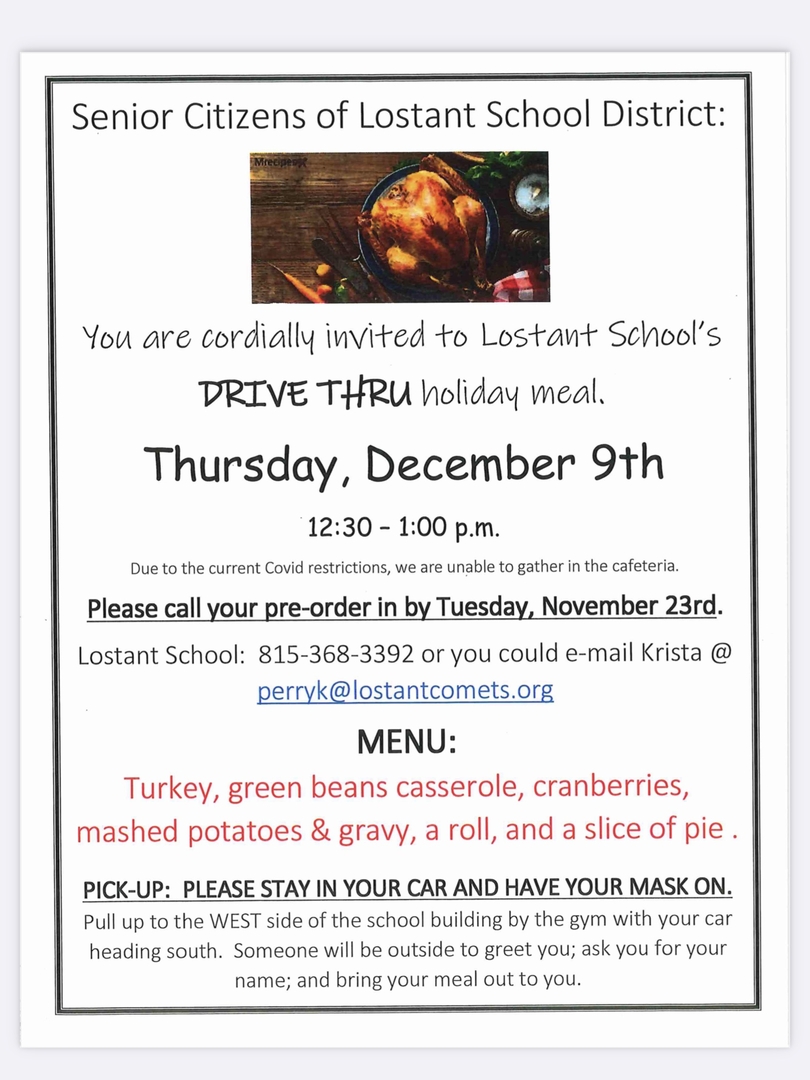 Senior Citizens of Lostant School District:

Mrecipes

You are cordially invited to Lostant School's

DRIVE THRU holiday meal.

Thursday, December 9th

12:30 – 1:00 p.m.

Due to the current Covid restrictions, we are unable to gather in the cafeteria.

Please call your pre-order in by Tuesday, November 23rd.

Lostant School: 815-368-3392 or you could e-mail Krista @ perryk@lostantcomets.org

MENU:

Turkey, green beans casserole, cranberries, mashed potatoes & gravy, a roll, and a slice of pie .

PICK-UP: PLEASE STAY IN YOUR CAR AND HAVE YOUR MASK ON.

Pull up to the WEST side of the school building by the gym with your car heading south. Someone will be outside to greet you; ask you for your name; and bring your meal out to you.